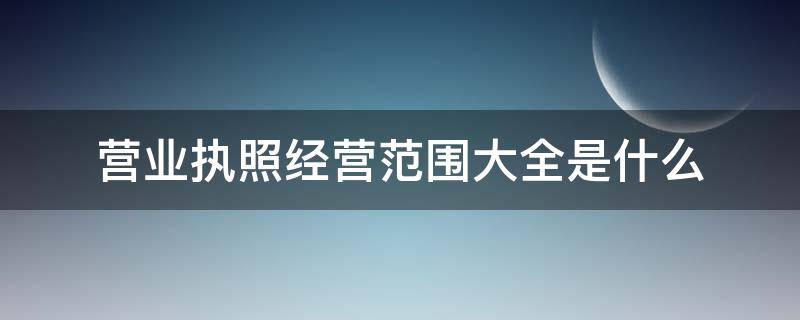 营业执照经营范围大全是什么